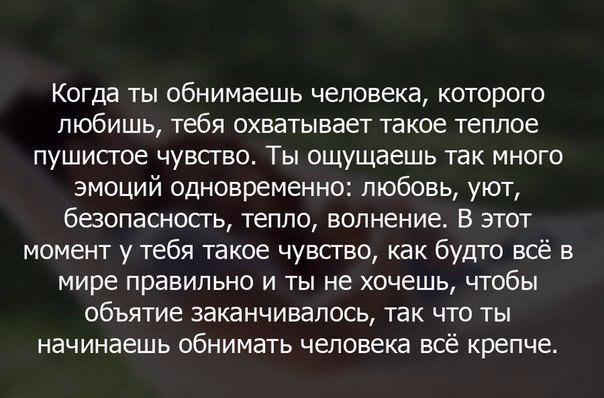 Когда ты обнимаешь человека, которого любишь, тебя охватывает такое теплое пушистое чувство. Ты ощущаешь так много эмоций одновременно: любовь, уют, безопасность, тепло, волнение. В этот момент у тебя такое чувство, как будто всё в мире правильно и ты не хочешь, чтобы объятие заканчивалось, так что ты начинаешь обнимать человека всё крепче.